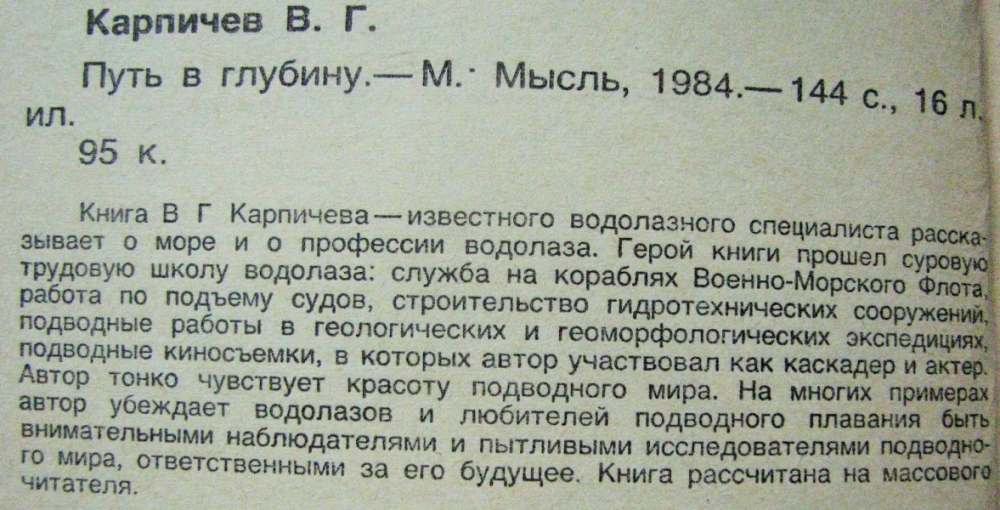 Карпичев В. Г.

Путь в глубину.— М.· Мысль, 1984.— 144 с., 16 л. ил.

95 к.

Книга В Г Карпичева — известного водолазного специалиста рассказывает о море и о профессии водолаза. Герой книги прошел суровую трудовую школу водолаза: служба на кораблях Военно-Морского Флота, работа по подъему судов, строительство гидротехнических сооружений, подводные работы в геологических и геоморфологических экспедициях, подводные киносъемки, в которых автор участвовал как каскадер и актер. Автор тонко чувствует красоту подводного мира. На многих примерах автор убеждает водолазов и любителей подводного плавания быть внимательными наблюдателями и пытливыми исследователями подводного мира, ответственными за его будущее. Книга рассчитана на массового читателя.